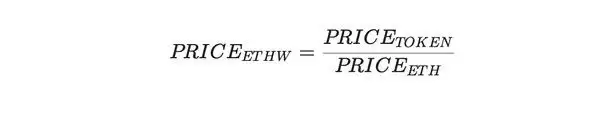 $PRICE_{ETHW} = \frac{PRICE_{TOKEN}}{PRICE_{ETH}}$